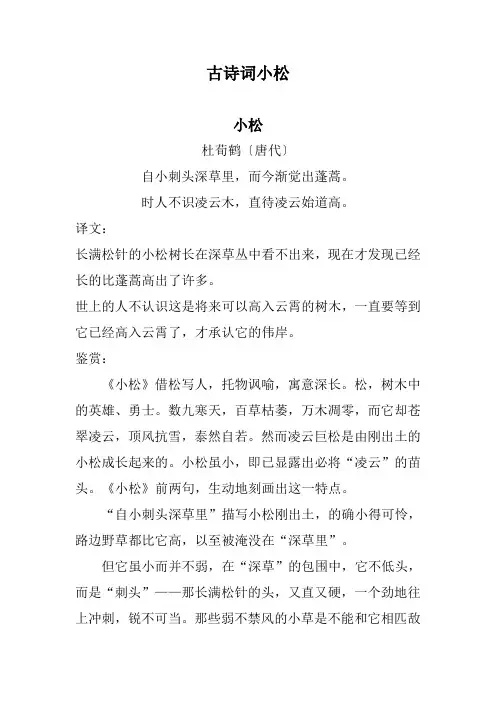 古诗词小松

小松

杜荀鹤〔唐代〕

自小刺头深草里，而今渐觉出蓬蒿。

时人不识凌云木，直待凌云始道高。

译文：

长满松针的小松树长在深草丛中看不出来，现在才发现已经长的比蓬蒿高出了许多。

世上的人不认识这是将来可以高入云霄的树木，一直要等到它已经高入云霄了，才承认它的伟岸。

鉴赏：

《小松》借松写人，托物讽喻，寓意深长。松，树木中的英雄、勇士。数九寒天，百草枯萎，万木凋零，而它却苍翠凌云，顶风抗雪，泰然自若。然而凌云巨松是由刚出土的小松成长起来的。小松虽小，即已显露出必将“凌云”的苗头。《小松》前两句，生动地刻画出这一特点。

“自小刺头深草里”描写小松刚出土，的确小得可怜，路边野草都比它高，以至被淹没在“深草里”。

但它虽小而并不弱，在“深草”的包围中，它不低头，而是“刺头”——那长满松针的头，又直又硬，一个劲地往上冲刺，锐不可当。那些弱不禁风的小草是不能和它相匹敌